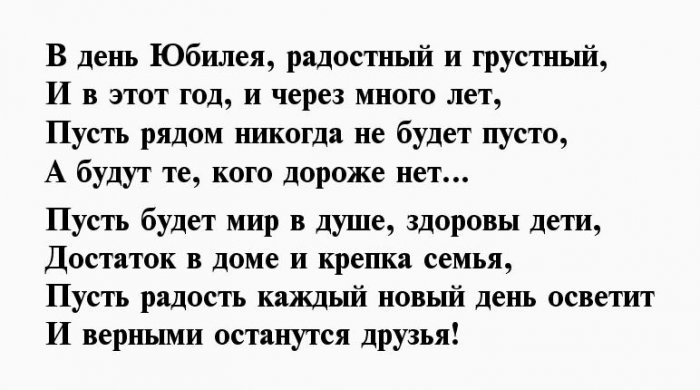 В день Юбилея, радостный и грустный,
И в этот год, и через много лет,
Пусть рядом никогда не будет пусто,
А будут те, кого дороже нет…

Пусть будет мир в душе, здоровы дети,
Достаток в доме и крепка семья,
Пусть радость каждый новый день осветит
И верными останутся друзья!